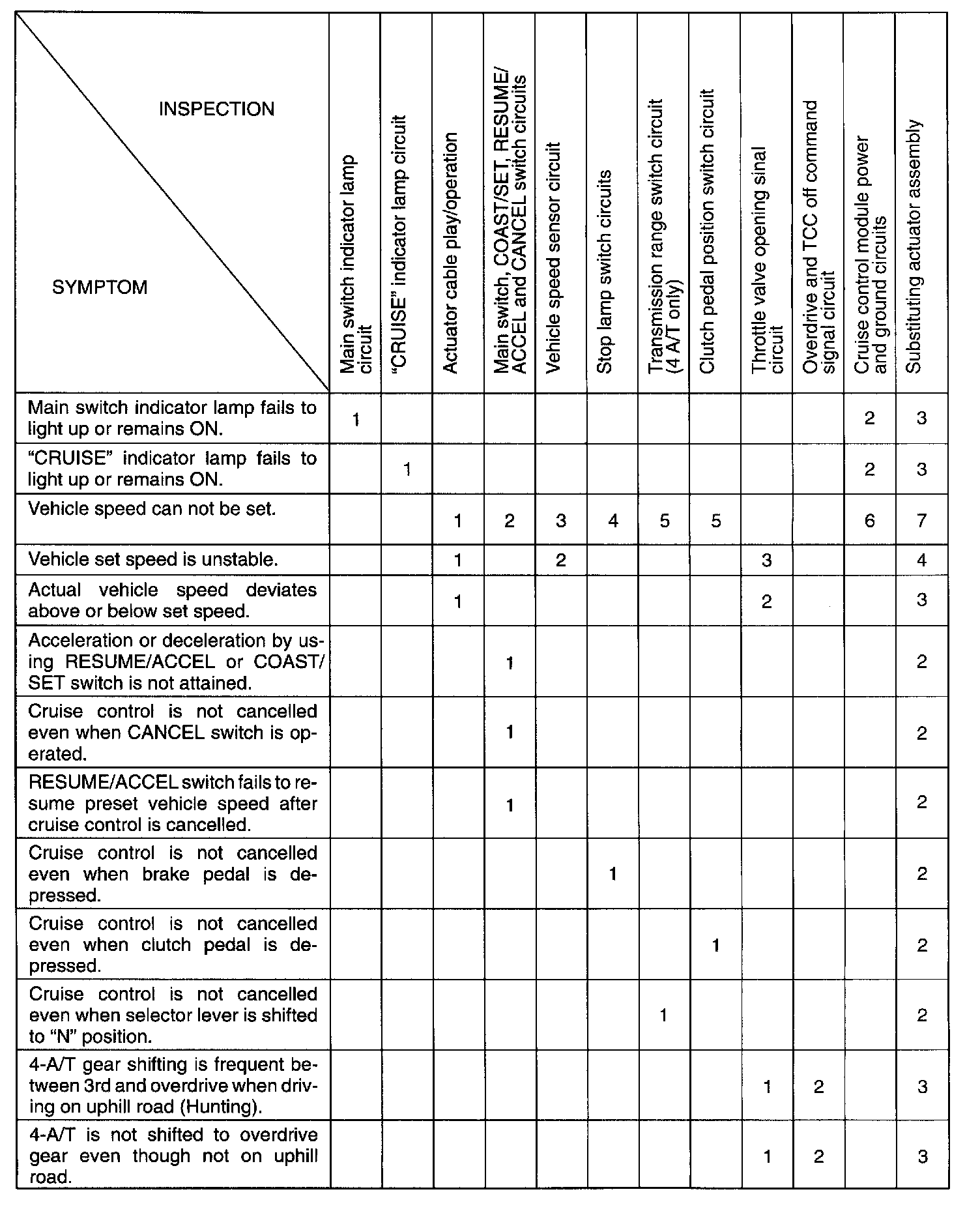 | INSPECTION / SYMPTOM | Main switch indicator lamp circuit | "CRUISE" indicator lamp circuit | Actuator cable play/operation | Main switch, COAST/SET, RESUME/ ACCEL and CANCEL switch circuits | Vehicle speed sensor circuit | Stop lamp switch circuits | Transmission range switch circuit (4 A/T only) | Clutch pedal position switch circuit | Throttle valve opening sinal circuit | Overdrive and TCC off command signal circuit | Cruise control module power and ground circuits | Substituting actuator assembly |
|---|---|---|---|---|---|---|---|---|---|---|---|---|
| Main switch indicator lamp fails to light up or remains ON. | 1 | | | | | | | | | | 2 | 3 |
| "CRUISE" indicator lamp fails to light up or remains ON. | | 1 | | | | | | | | | 2 | 3 |
| Vehicle speed can not be set. | | | 1 | 2 | 3 | 4 | 5 | 5 | | | 6 | 7 |
| Vehicle set speed is unstable. | | | 1 | | 2 | | | | 3 | | | 4 |
| Actual vehicle speed deviates above or below set speed. | | | 1 | | | | | | 2 | | | 3 |
| Acceleration or deceleration by using RESUME/ACCEL or COAST/ SET switch is not attained. | | | | 1 | | | | | | | | 2 |
| Cruise control is not cancelled even when CANCEL switch is operated. | | | | 1 | | | | | | | | 2 |
| RESUME/ACCEL switch fails to resume preset vehicle speed after cruise control is cancelled. | | | | 1 | | | | | | | | 2 |
| Cruise control is not cancelled even when brake pedal is depressed. | | | | | | 1 | | | | | | 2 |
| Cruise control is not cancelled even when clutch pedal is depressed. | | | | | | | | 1 | | | | 2 |
| Cruise control is not cancelled even when selector lever is shifted to "N" position. | | | | | | | 1 | | | | | 2 |
| 4-A/T gear shifting is frequent between 3rd and overdrive when driving on uphill road (Hunting). | | | | | | | | | 1 | 2 | | 3 |
| 4-A/T is not shifted to overdrive gear even though not on uphill road. | | | | | | | | | 1 | 2 | | 3 |